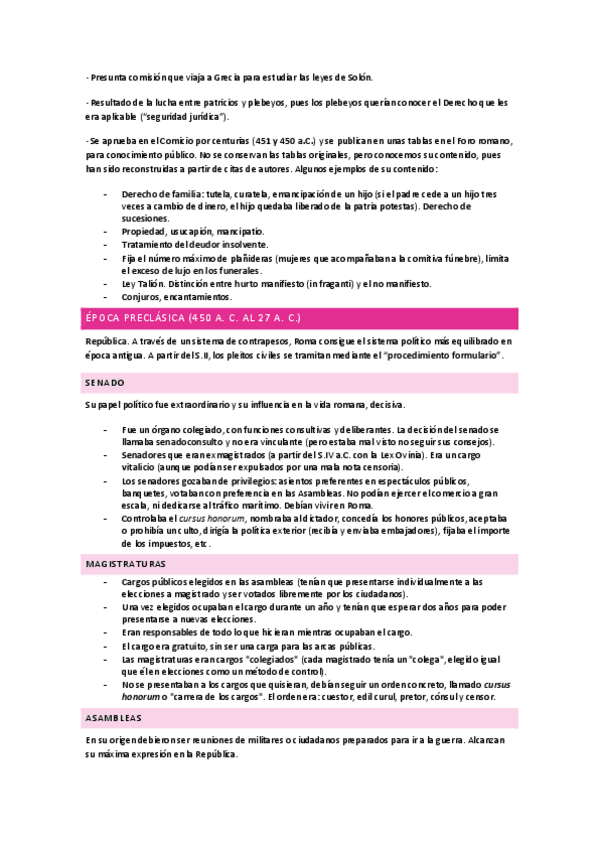 - Presunta comisión que viaja a Grecia para estudiar las leyes de Solón.

- Resultado de la lucha entre patricios y plebeyos, pues los plebeyos querían conocer el Derecho que les era aplicable ("seguridad jurídica").

- Se aprueba en el Comicio por centurias (451 y 450 a.C.) y se publican en unas tablas en el Foro romano, para conocimiento público. No se conservan las tablas originales, pero conocemos su contenido, pues han sido reconstruidas a partir de citas de autores. Algunos ejemplos de su contenido:

- Derecho de familia: tutela, curatela, emancipación de un hijo (si el padre cede a un hijo tres veces a cambio de dinero, el hijo quedaba liberado de la patria potestas). Derecho de sucesiones.
- Propiedad, usucapión, mancipatio.
- Tratamiento del deudor insolvente.
- Fija el número máximo de plañideras (mujeres que acompañaban a la comitiva fúnebre), limita el exceso de lujo en los funerales.
- Ley Talión. Distinción entre hurto manifiesto (in fraganti) y el no manifiesto.
- Conjuros, encantamientos.

ÉPOCA PRECLÁSICA (450 A. C. AL 27 A. C.)

República. A través de un sistema de contrapesos, Roma consigue el sistema político más equilibrado en época antigua. A partir del S.II, los pleitos civiles se tramitan mediante el "procedimiento formulario".

SENADO

Su papel político fue extraordinario y su influencia en la vida romana, decisiva.

- Fue un órgano colegiado, con funciones consultivas y deliberantes. La decisión del senado se llamaba senadoconsulto y no era vinculante (pero estaba mal visto no seguir sus consejos).
- Senadores que eran exmagistrados (a partir del S.IV a.C. con la Lex Ovinia). Era un cargo vitalicio (aunque podían ser expulsados por una mala nota censoria).
- Los senadores gozaban de privilegios: asientos preferentes en espectáculos públicos, banquetes, votaban con preferencia en las Asambleas. No podían ejercer el comercio a gran escala, ni dedicarse al tráfico marítimo. Debían vivir en Roma.
- Controlaba el cursus honorum, nombraba al dictador, concedía los honores públicos, aceptaba o prohibía un culto, dirigía la política exterior (recibía y enviaba embajadores), fijaba el importe de los impuestos, etc.

MAGISTRATURAS

- Cargos públicos elegidos en las asambleas (tenían que presentarse individualmente a las elecciones a magistrado y ser votados libremente por los ciudadanos).
- Una vez elegidos ocupaban el cargo durante un año y tenían que esperar dos años para poder presentarse a nuevas elecciones.
- Eran responsables de todo lo que hicieran mientras ocupaban el cargo.
- El cargo era gratuito, sin ser una carga para las arcas públicas.
- Las magistraturas eran cargos "colegiados" (cada magistrado tenía un "colega", elegido igual que él en elecciones como un método de control).
- No se presentaban a los cargos que quisieran, debían seguir un orden concreto, llamado cursus honorum o "carrera de los cargos". El orden era: cuestor, edil curul, pretor, cónsul y censor.

ASAMBLEAS

En su origen debieron ser reuniones de militares o ciudadanos preparados para ir a la guerra. Alcanzan su máxima expresión en la República.